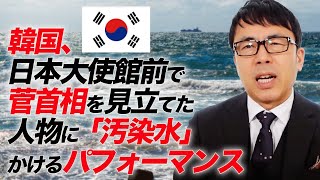 韓国、
日本大使館前で
菅首相を見立てた
人物に「汚染水」
かけるパフォーマンス